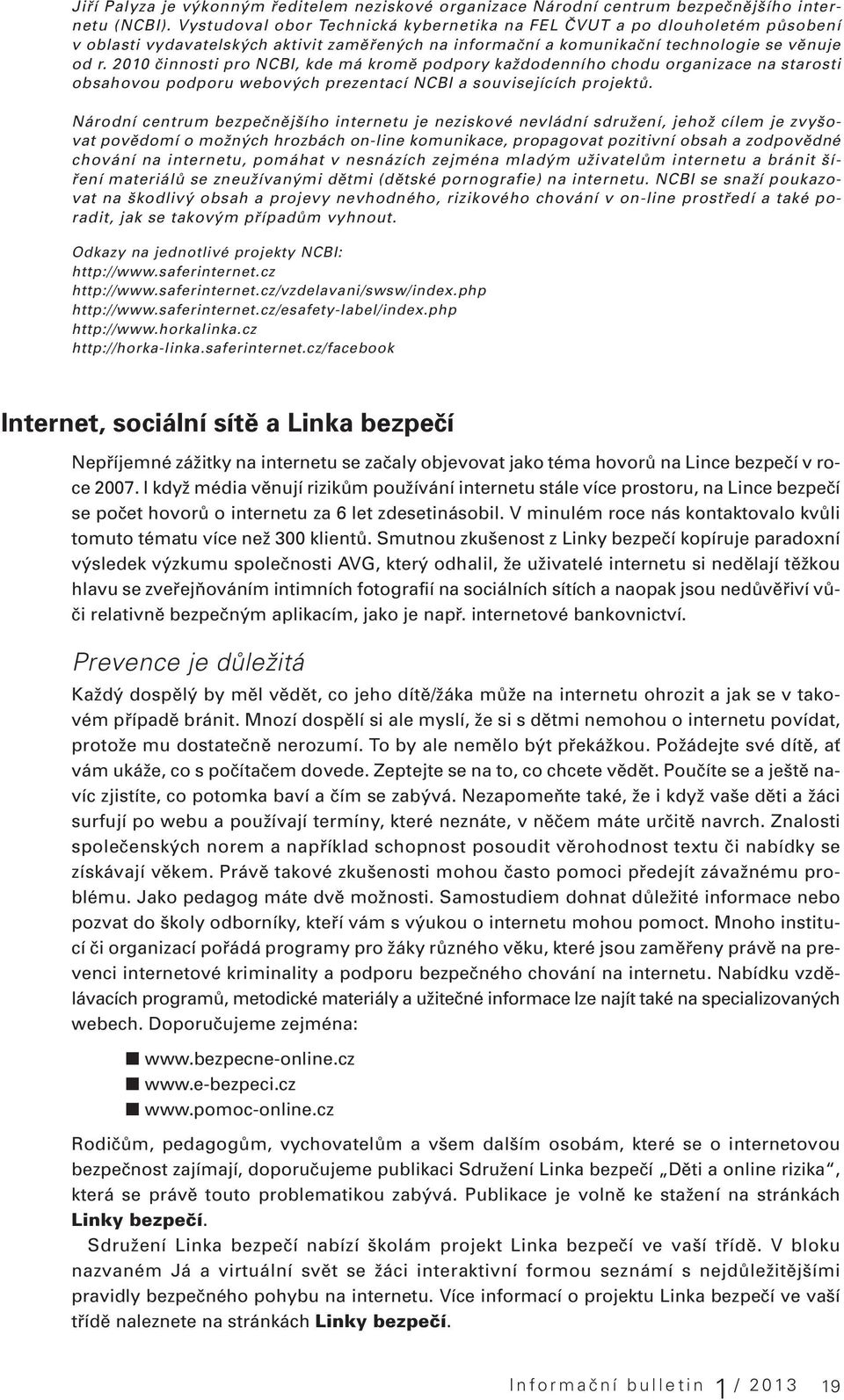 Jiří Palyza je výkonným ředitelem neziskové organizace Národní centrum bezpečnějšího internetu (NCBI). Vystudoval obor Technická kybernetika na FEL ČVUT a po dlouholetém působení v oblasti vydavatelských aktivit zaměřených na informační a komunikační technologie se věnuje od r. 2010 činnosti pro NCBI, kde má kromě podpory každodenního chodu organizace na starosti obsahovou podporu webových prezentací NCBI a souvisejících projektů.

Národní centrum bezpečnějšího internetu je neziskové nevládní sdružení, jehož cílem je zvyšovat povědomí o možných hrozbách on-line komunikace, propagovat pozitivní obsah a zodpovědné chování na internetu, pomáhat v nesnázích zejména mladým uživatelům internetu a bránit šíření materiálů se zneužívanými dětmi (dětské pornografie) na internetu. NCBI se snaží poukazovat na škodlivý obsah a projevy nevhodného, rizikového chování v on-line prostředí a také poradit, jak se takovým případům vyhnout.

Odkazy na jednotlivé projekty NCBI:
http://www.saferinternet.cz
http://www.saferinternet.cz/vzdelavani/swsw/index.php
http://www.saferinternet.cz/esafety-label/index.php
http://www.horkalinka.cz
http://horka-linka.saferinternet.cz/facebook

Internet, sociální sítě a Linka bezpečí

Nepříjemné zážitky na internetu se začaly objevovat jako téma hovorů na Lince bezpečí v roce 2007. I když média věnují rizikům používání internetu stále více prostoru, na Lince bezpečí se počet hovorů o internetu za 6 let zdesetinásobil. V minulém roce nás kontaktovalo kvůli tomuto tématu více než 300 klientů. Smutnou zkušenost z Linky bezpečí kopíruje paradoxní výsledek výzkumu společnosti AVG, který odhalil, že uživatelé internetu si nedělají těžkou hlavu se zveřejňováním intimních fotografií na sociálních sítích a naopak jsou nedůvěřiví vůči relativně bezpečným aplikacím, jako je např. internetové bankovnictví.

Prevence je důležitá

Každý dospělý by měl vědět, co jeho dítě/žáka může na internetu ohrozit a jak se v takovém případě bránit. Mnozí dospělí si ale myslí, že si s dětmi nemohou o internetu povídat, protože mu dostatečně nerozumí. To by ale nemělo být překážkou. Požádejte své dítě, ať vám ukáže, co s počítačem dovede. Zeptejte se na to, co chcete vědět. Poučíte se a ještě navíc zjistíte, co potomka baví a čím se zabývá. Nezapomeňte také, že i když vaše děti a žáci surfují po webu a používají termíny, které neznáte, v něčem máte určitě navrch. Znalosti společenských norem a například schopnost posoudit věrohodnost textu či nabídky se získávají věkem. Právě takové zkušenosti mohou často pomoci předejít závažnému problému. Jako pedagog máte dvě možnosti. Samostudiem dohnat důležité informace nebo pozvat do školy odborníky, kteří vám s výukou o internetu mohou pomoct. Mnoho institucí či organizací pořádá programy pro žáky různého věku, které jsou zaměřeny právě na prevenci internetové kriminality a podporu bezpečného chování na internetu. Nabídku vzdělávacích programů, metodické materiály a užitečné informace lze najít také na specializovaných webech. Doporučujeme zejména:

www.bezpecne-online.cz
www.e-bezpeci.cz
www.pomoc-online.cz

Rodičům, pedagogům, vychovatelům a všem dalším osobám, které se o internetovou bezpečnost zajímají, doporučujeme publikaci Sdružení Linka bezpečí „Děti a online rizika“, která se právě touto problematikou zabývá. Publikace je volně ke stažení na stránkách Linky bezpečí.

Sdružení Linka bezpečí nabízí školám projekt Linka bezpečí ve vaší třídě. V bloku nazvaném Já a virtuální svět se žáci interaktivní formou seznámí s nejdůležitějšími pravidly bezpečného pohybu na internetu. Více informací o projektu Linka bezpečí ve vaší třídě naleznete na stránkách Linky bezpečí.

Informační bulletin 1 / 2013 19